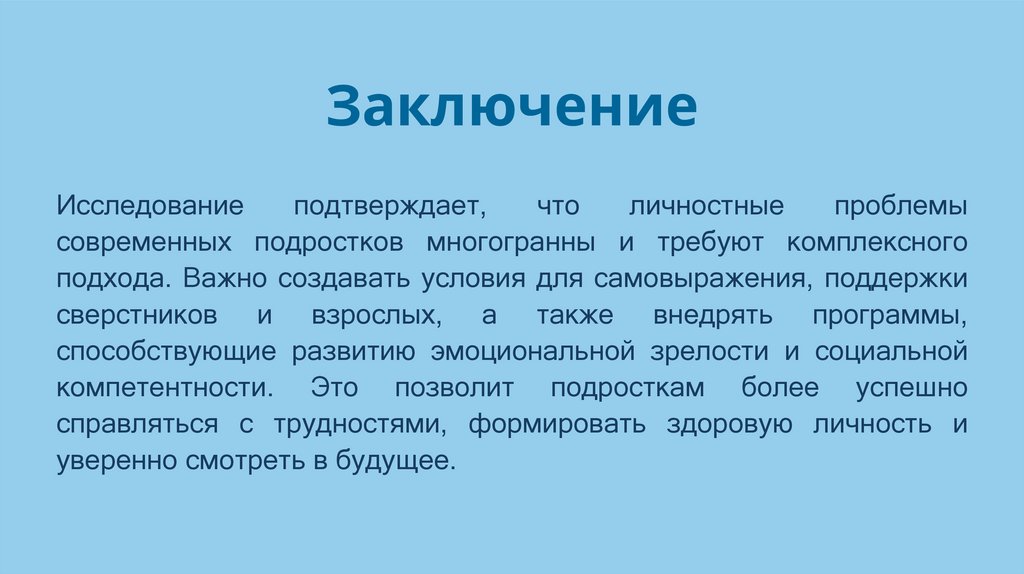 Заключение

Исследование подтверждает, что личностные проблемы современных подростков многогранны и требуют комплексного подхода. Важно создавать условия для самовыражения, поддержки сверстников и взрослых, а также внедрять программы, способствующие развитию эмоциональной зрелости и социальной компетентности. Это позволит подросткам более успешно справляться с трудностями, формировать здоровую личность и уверенно смотреть в будущее.